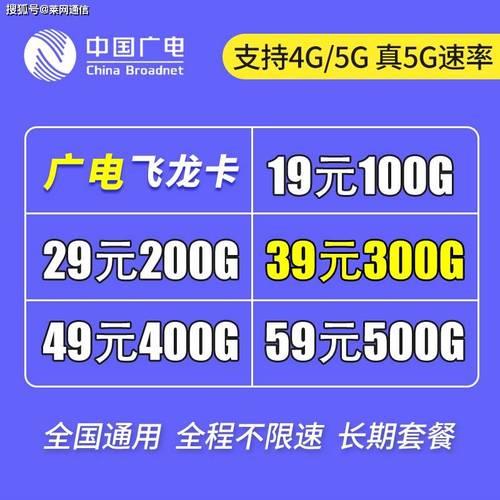 搜狐号@莱网通信

中国广电
China Broadnet

支持4G/5G 真5G速率

| 广电飞龙卡 | 19元100G |
|---|---|
| 29元200G | 39元300G |
| 49元400G | 59元500G |

全国通用 全程不限速 长期套餐